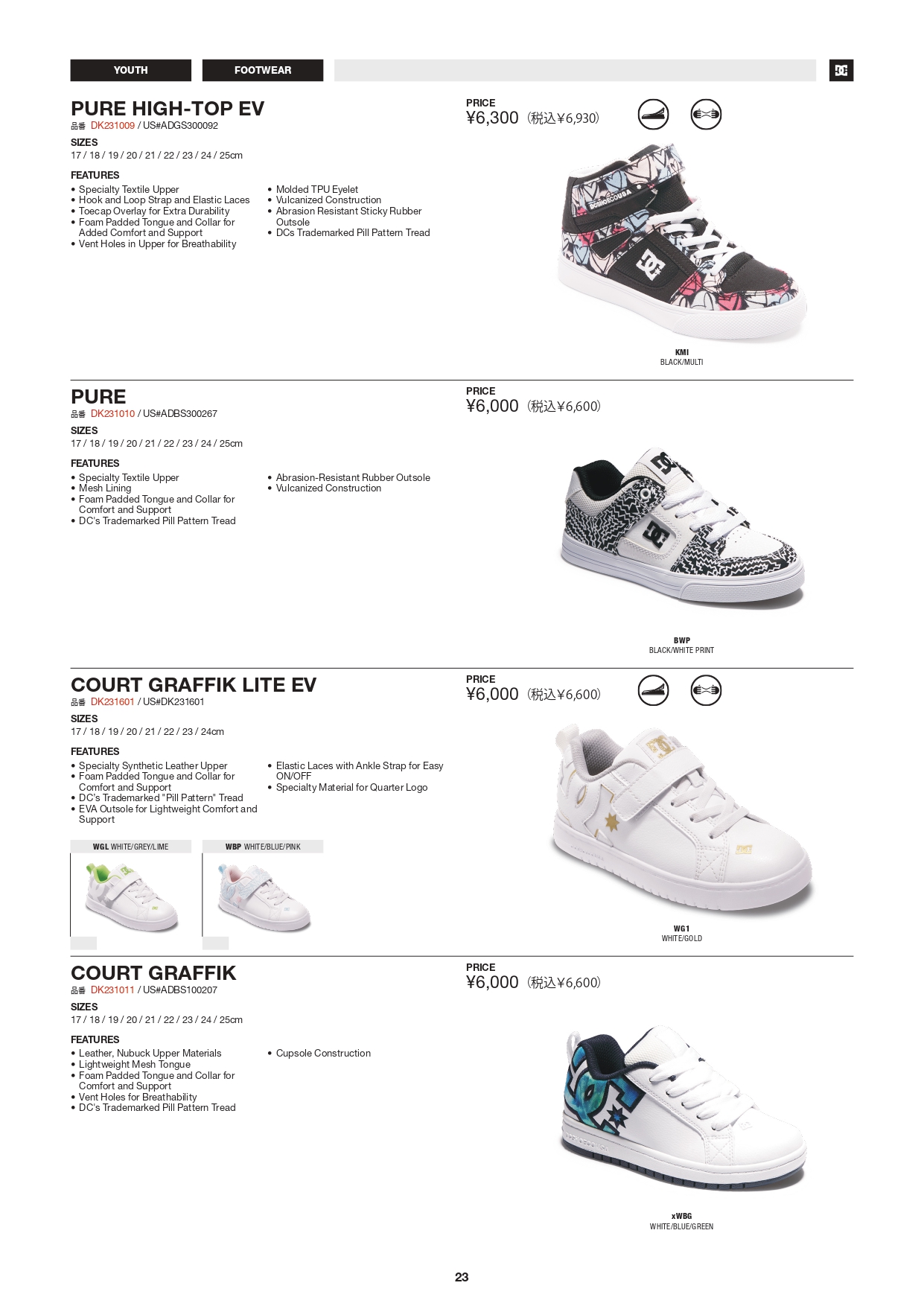 YOUTH

FOOTWEAR

PURE HIGH-TOP EV
品番 DK231009 / US#ADGS300092

SIZES
17 / 18 / 19 / 20 / 21 / 22 / 23 / 24 / 25cm

FEATURES
• Specialty Textile Upper
• Hook and Loop Strap and Elastic Laces
• Toecap Overlay for Extra Durability
• Foam Padded Tongue and Collar for Added Comfort and Support
• Vent Holes in Upper for Breathability

• Molded TPU Eyelet
• Vulcanized Construction
• Abrasion Resistant Sticky Rubber Outsole
• DCs Trademarked Pill Pattern Tread

PRICE
¥6,300 (税込¥6,930)

KMI
BLACK/MULTI

PURE
品番 DK231010 / US#ADBS300267

SIZES
17 / 18 / 19 / 20 / 21 / 22 / 23 / 24 / 25cm

FEATURES
• Specialty Textile Upper
• Mesh Lining
• Foam Padded Tongue and Collar for Comfort and Support
• DC's Trademarked Pill Pattern Tread

• Abrasion-Resistant Rubber Outsole
• Vulcanized Construction

PRICE
¥6,000 (税込¥6,600)

BWP
BLACK/WHITE PRINT

COURT GRAFFIK LITE EV
品番 DK231601 / US#DK231601

SIZES
17 / 18 / 19 / 20 / 21 / 22 / 23 / 24cm

FEATURES
• Specialty Synthetic Leather Upper
• Foam Padded Tongue and Collar for Comfort and Support
• DC's Trademarked "Pill Pattern" Tread
• EVA Outsole for Lightweight Comfort and Support

• Elastic Laces with Ankle Strap for Easy ON/OFF
• Specialty Material for Quarter Logo

WGL WHITE/GREY/LIME

WBP WHITE/BLUE/PINK

PRICE
¥6,000 (税込¥6,600)

WG1
WHITE/GOLD

COURT GRAFFIK
品番 DK231011 / US#ADBS100207

SIZES
17 / 18 / 19 / 20 / 21 / 22 / 23 / 24 / 25cm

FEATURES
• Leather, Nubuck Upper Materials
• Lightweight Mesh Tongue
• Foam Padded Tongue and Collar for Comfort and Support
• Vent Holes for Breathability
• DC's Trademarked Pill Pattern Tread

• Cupsole Construction

PRICE
¥6,000 (税込¥6,600)

xWBG
WHITE/BLUE/GREEN

23